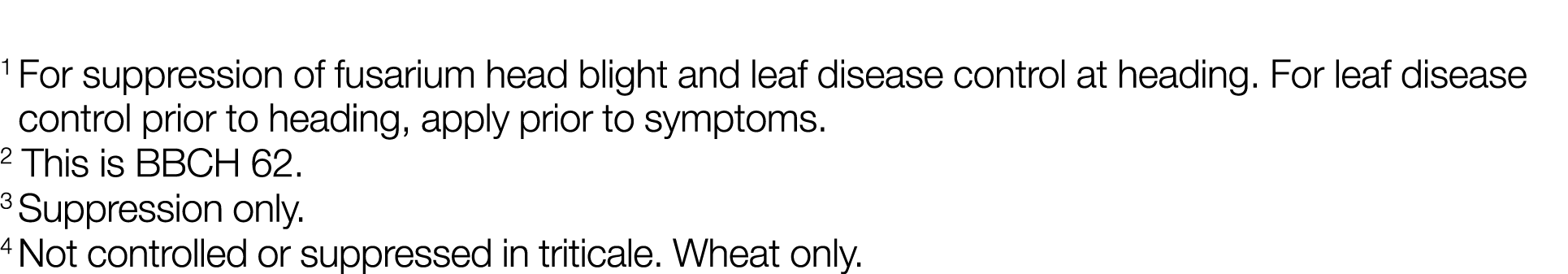 $^1$ For suppression of fusarium head blight and leaf disease control at heading. For leaf disease control prior to heading, apply prior to symptoms.
$^2$ This is BBCH 62.
$^3$ Suppression only.
$^4$ Not controlled or suppressed in triticale. Wheat only.